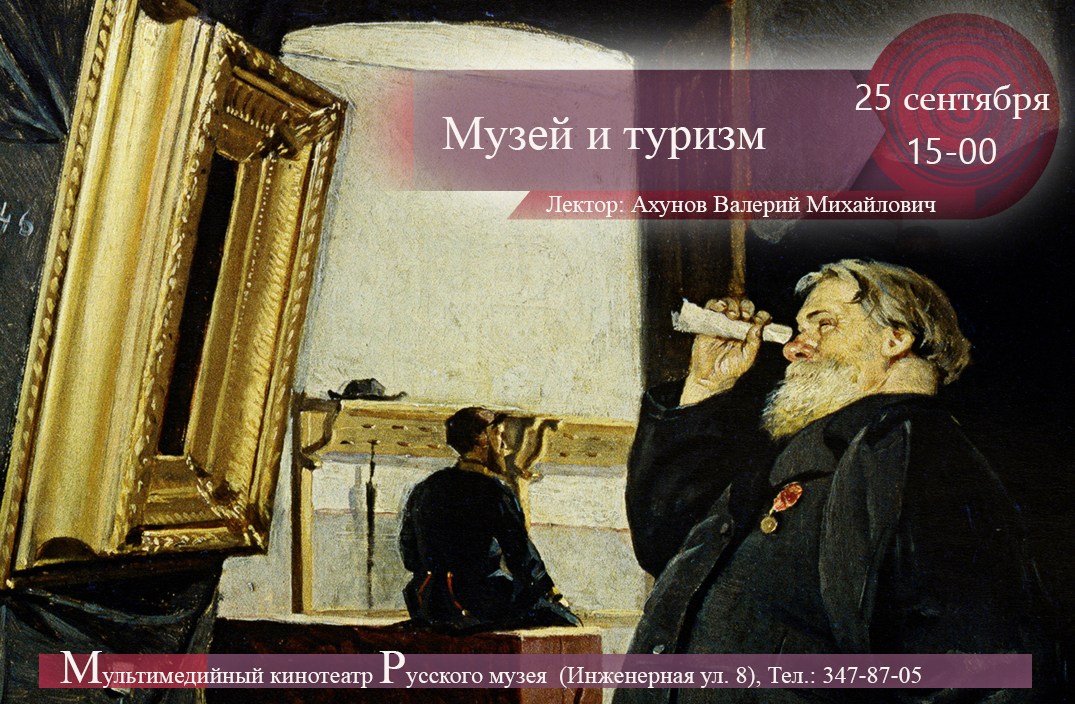 Музей и туризм

25 сентября
15-00

Лектор: Ахунов Валерий Михайлович

46

Мультимедийный кинотеатр Русского музея (Инженерная ул. 8), Тел.: 347-87-05